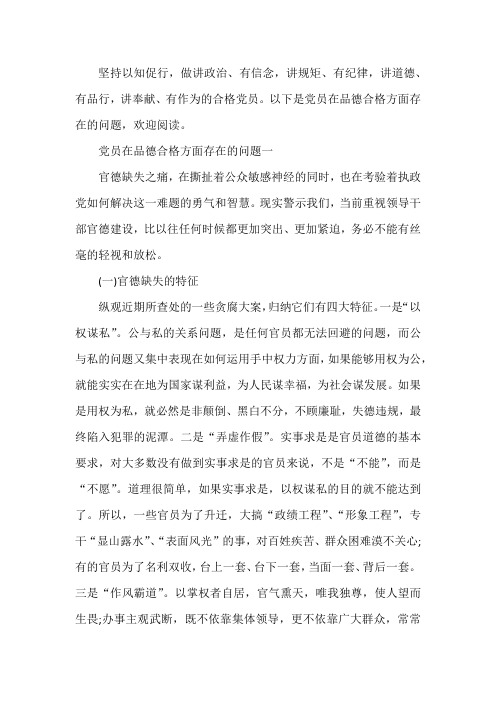 坚持以知促行，做讲政治、有信念，讲规矩、有纪律，讲道德、有品行，讲奉献、有作为的合格党员。以下是党员在品德合格方面存在的问题，欢迎阅读。

党员在品德合格方面存在的问题一

官德缺失之痛，在撕扯着公众敏感神经的同时，也在考验着执政党如何解决这一难题的勇气和智慧。现实警示我们，当前重视领导干部官德建设，比以往任何时候都更加突出、更加紧迫，务必不能有丝毫的轻视和放松。

(一)官德缺失的特征

纵观近期所查处的一些贪腐大案，归纳它们有四大特征。一是“以权谋私”。公与私的关系问题，是任何官员都无法回避的问题，而公与私的问题又集中表现在如何运用手中权力方面，如果能够用权为公，就能实实在在地为国家谋利益，为人民谋幸福，为社会谋发展。如果是用权为私，就必然是非颠倒、黑白不分，不顾廉耻，失德违规，最终陷入犯罪的泥潭。二是“弄虚作假”。实事求是是官员道德的基本要求，对大多数没有做到实事求是的官员来说，不是“不能”，而是“不愿”。道理很简单，如果实事求是，以权谋私的目的就不能达到了。所以，一些官员为了升迁，大搞“政绩工程”、“形象工程”，专干“显山露水”、“表面风光”的事，对百姓疾苦、群众困难漠不关心;有的官员为了名利双收，台上一套、台下一套，当面一套、背后一套。三是“作风霸道”。以掌权者自居，官气熏天，唯我独尊，使人望而生畏;办事主观武断，既不依靠集体领导，更不依靠广大群众，常常